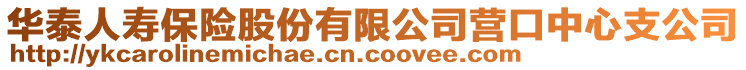 华泰人寿保险股份有限公司营口中心支公司
http://ykcarolinemichae.cn.coovee.com